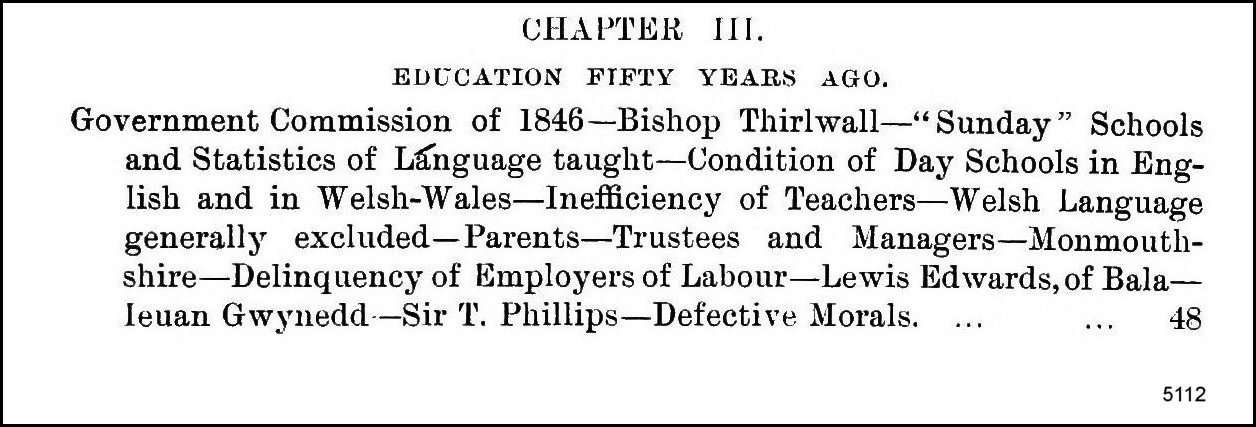 CHAPTER III.

EDUCATION FIFTY YEARS AGO.

Government Commission of 1846—Bishop Thirlwall—"Sunday" Schools and Statistics of Language taught—Condition of Day Schools in English and in Welsh-Wales—Inefficiency of Teachers—Welsh Language generally excluded—Parents—Trustees and Managers—Monmouthshire—Delinquency of Employers of Labour—Lewis Edwards, of Bala—Ieuan Gwynedd—Sir T. Phillips—Defective Morals. 48

5112